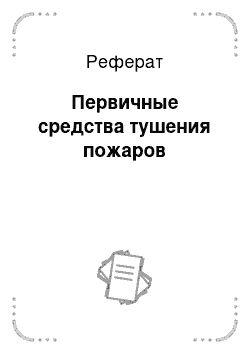 Реферат

Первичные средства тушения пожаров